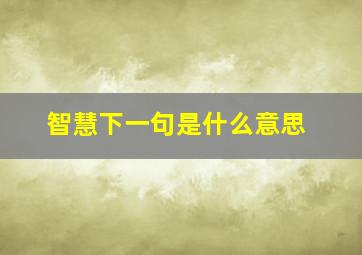 智慧下一句是什么意思